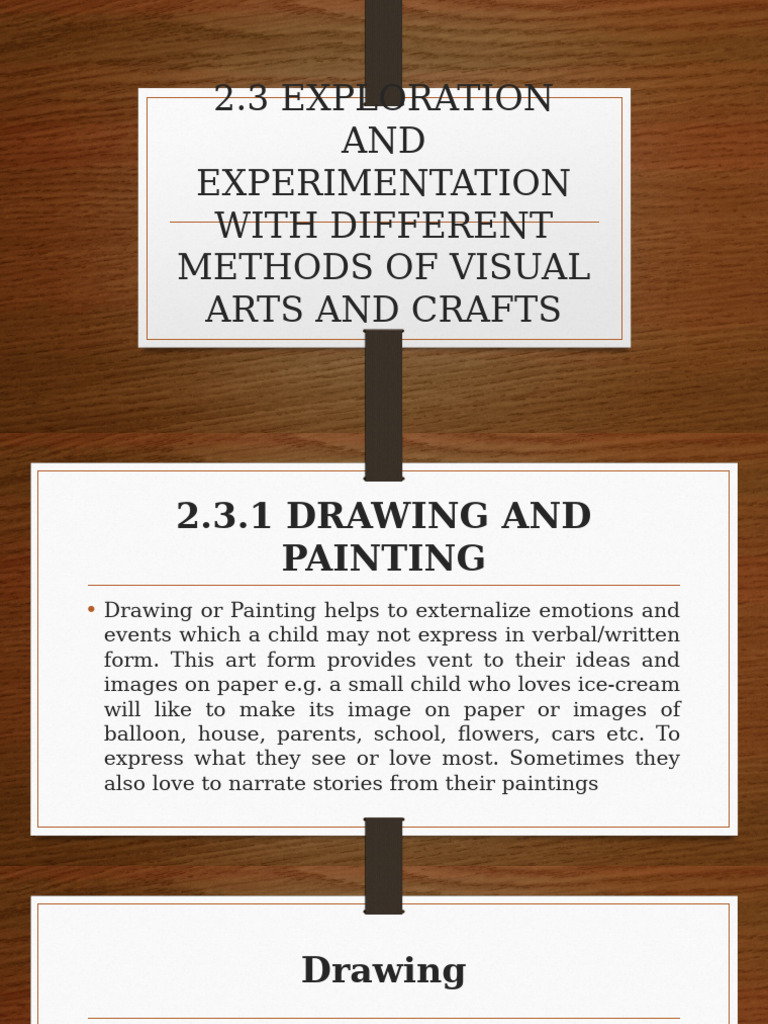 2.3 EXPLORATION AND EXPERIMENTATION WITH DIFFERENT METHODS OF VISUAL ARTS AND CRAFTS

2.3.1 DRAWING AND PAINTING

• Drawing or Painting helps to externalize emotions and events which a child may not express in verbal/written form. This art form provides vent to their ideas and images on paper e.g. a small child who loves ice-cream will like to make its image on paper or images of balloon, house, parents, school, flowers, cars etc. To express what they see or love most. Sometimes they also love to narrate stories from their paintings

Drawing